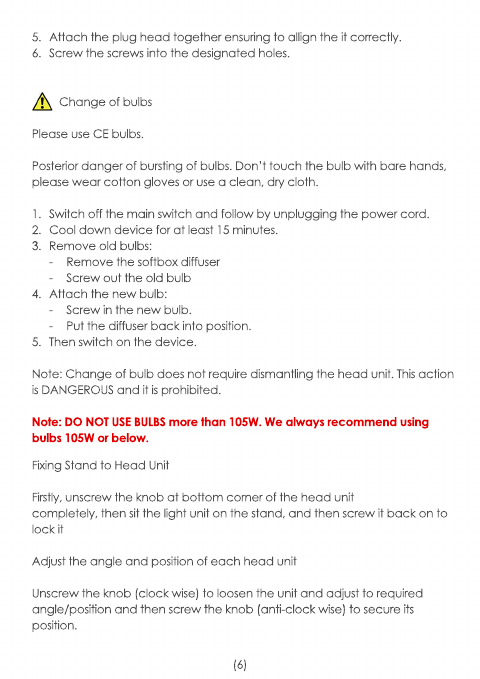 5. Attach the plug head together ensuring to allign the it correctly.
6. Screw the screws into the designated holes.

Change of bulbs

Please use CE bulbs.

Posterior danger of bursting of bulbs. Don't touch the bulb with bare hands, please wear cotton gloves or use a clean, dry cloth.

1. Switch off the main switch and follow by unplugging the power cord.
2. Cool down device for at least 15 minutes.
3. Remove old bulbs:
- Remove the softbox diffuser
- Screw out the old bulb
4. Attach the new bulb:
- Screw in the new bulb.
- Put the diffuser back into position.
5. Then switch on the device.

Note: Change of bulb does not require dismantling the head unit. This action is DANGEROUS and it is prohibited.

Note: DO NOT USE BULBS more than 105W. We always recommend using bulbs 105W or below.

Fixing Stand to Head Unit

Firstly, unscrew the knob at bottom corner of the head unit completely, then sit the light unit on the stand, and then screw it back on to lock it

Adjust the angle and position of each head unit

Unscrew the knob (clock wise) to loosen the unit and adjust to required angle/position and then screw the knob (anti-clock wise) to secure its position.

(6)